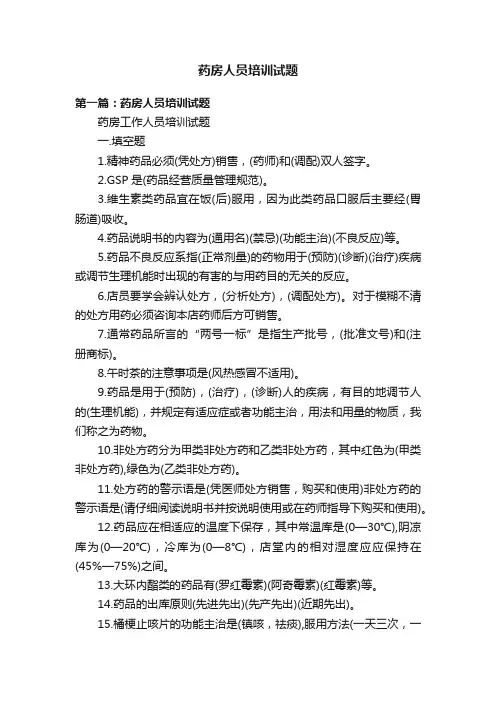 药房人员培训试题

第一篇：药房人员培训试题

药房工作人员培训试题

一.填空题

1.精神药品必须(凭处方)销售，(药师)和(调配)双人签字。

2.GSP 是(药品经营质量管理规范)。

3.维生素类药品宜在饭(后)服用，因为此类药品口服后主要经(胃肠道)吸收。

4.药品说明书的内容为(通用名)(禁忌)(功能主治)(不良反应)等。

5.药品不良反应系指(正常剂量)的药物用于(预防)(诊断)(治疗)疾病或调节生理机能时出现的有害的与用药目的无关的反应。

6.店员要学会辨认处方，(分析处方)，(调配处方)。对于模糊不清的处方用药必须咨询本店药师后方可销售。

7.通常药品所言的“两号一标”是指生产批号，(批准文号)和(注册商标)。

8.午时茶的注意事项是(风热感冒不适用)。

9.药品是用于(预防)，(治疗)，(诊断)人的疾病，有目的地调节人的(生理机能)，并规定有适应症或者功能主治，用法和用量的物质，我们称之为药物。

10.非处方药分为甲类非处方药和乙类非处方药，其中红色为(甲类非处方药),绿色为(乙类非处方药)。

11.处方药的警示语是(凭医师处方销售，购买和使用)非处方药的警示语是(请仔细阅读说明书并按说明使用或在药师指导下购买和使用)。

12.药品应在相适应的温度下保存，其中常温库是(0—30°C),阴凉库为(0—20°C)，冷库为(0—8°C)，店堂内的相对湿度应应保持在(45%—75%)之间。

13.大环内酯类的药品有(罗红霉素)(阿奇霉素)(红霉素)等。

14.药品的出库原则(先进先出)(先产先出)(近期先出)。

15.桶梗止咳片的功能主治是(镇咳，祛痰),服用方法(一天三次，一